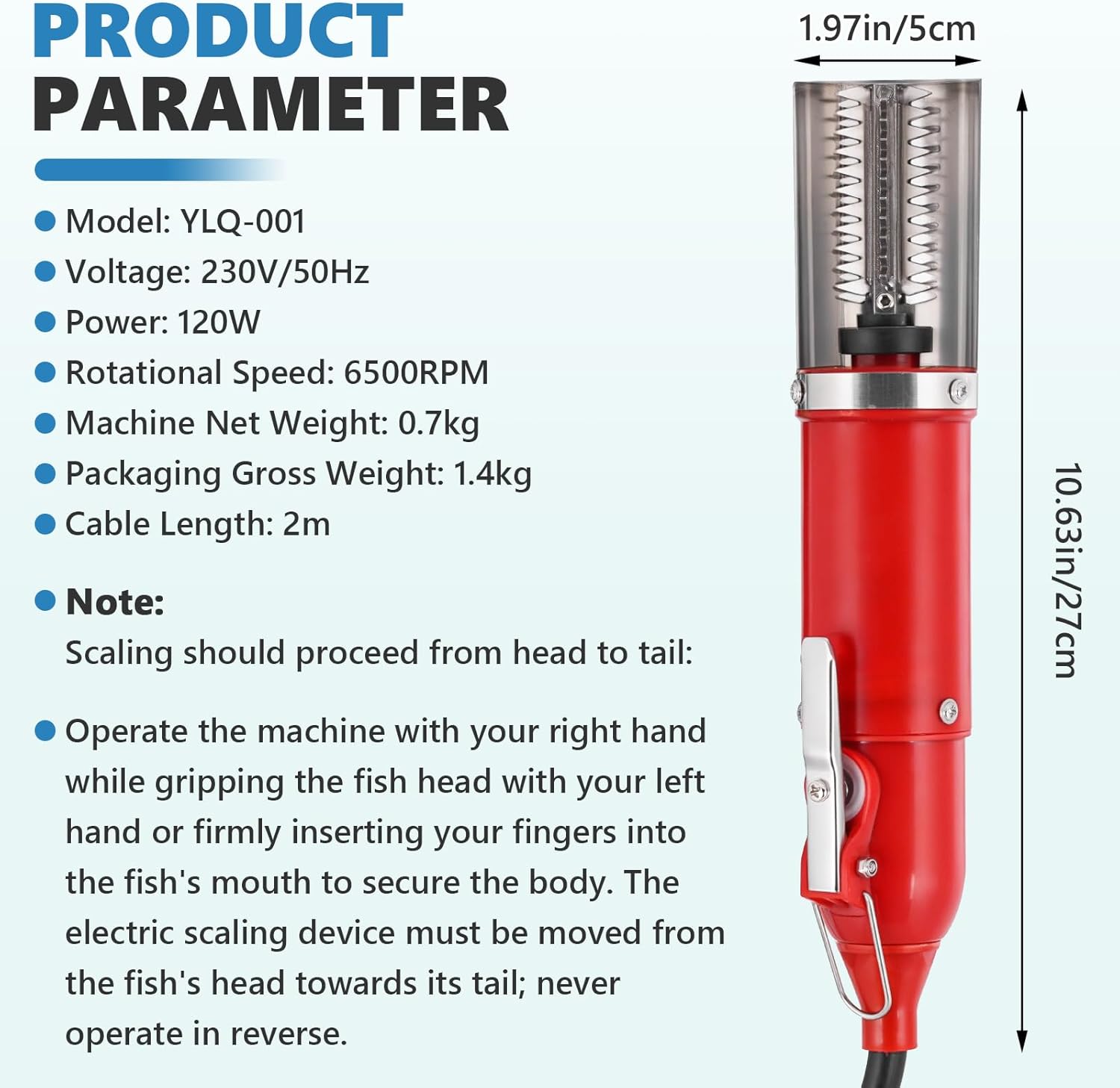 PRODUCT
PARAMETER

• Model: YLQ-001
• Voltage: 230V/50Hz
• Power: 120W
• Rotational Speed: 6500RPM
• Machine Net Weight: 0.7kg
• Packaging Gross Weight: 1.4kg
• Cable Length: 2m

• Note:
Scaling should proceed from head to tail:

• Operate the machine with your right hand while gripping the fish head with your left hand or firmly inserting your fingers into the fish's mouth to secure the body. The electric scaling device must be moved from the fish's head towards its tail; never operate in reverse.

1.97in/5cm

10.63in/27cm